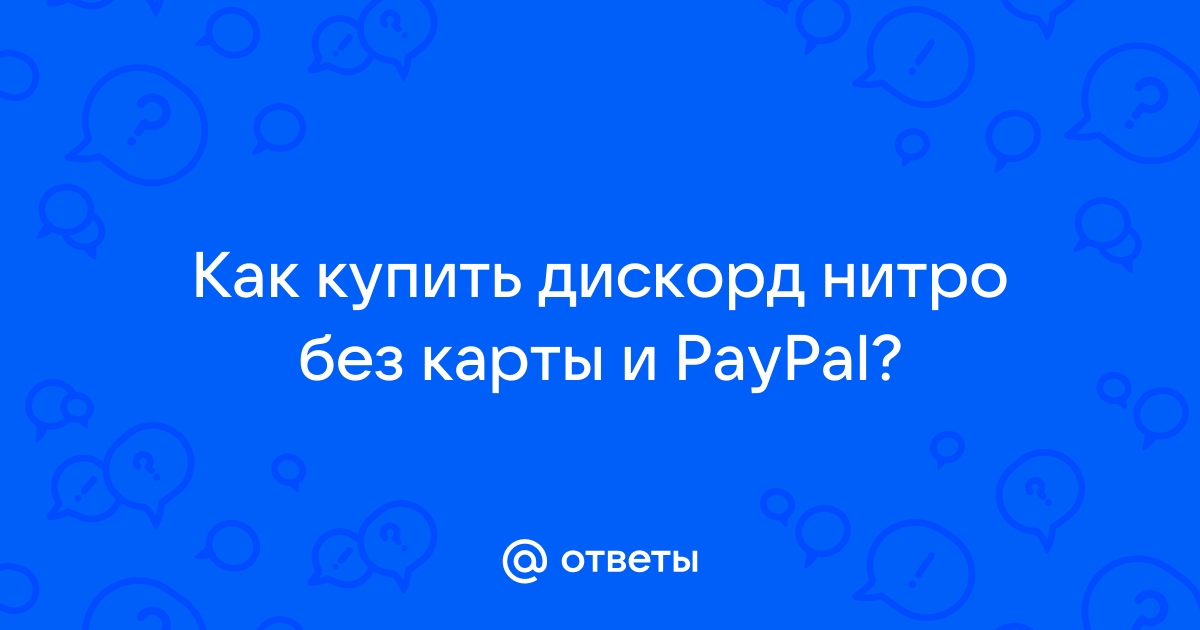 Как купить дискорд нитро без карты и PayPal?

@ ответы